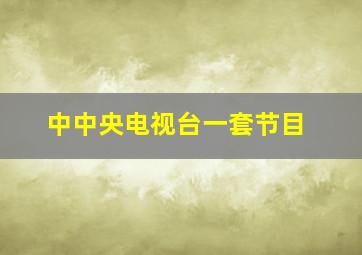 中中央电视台一套节目